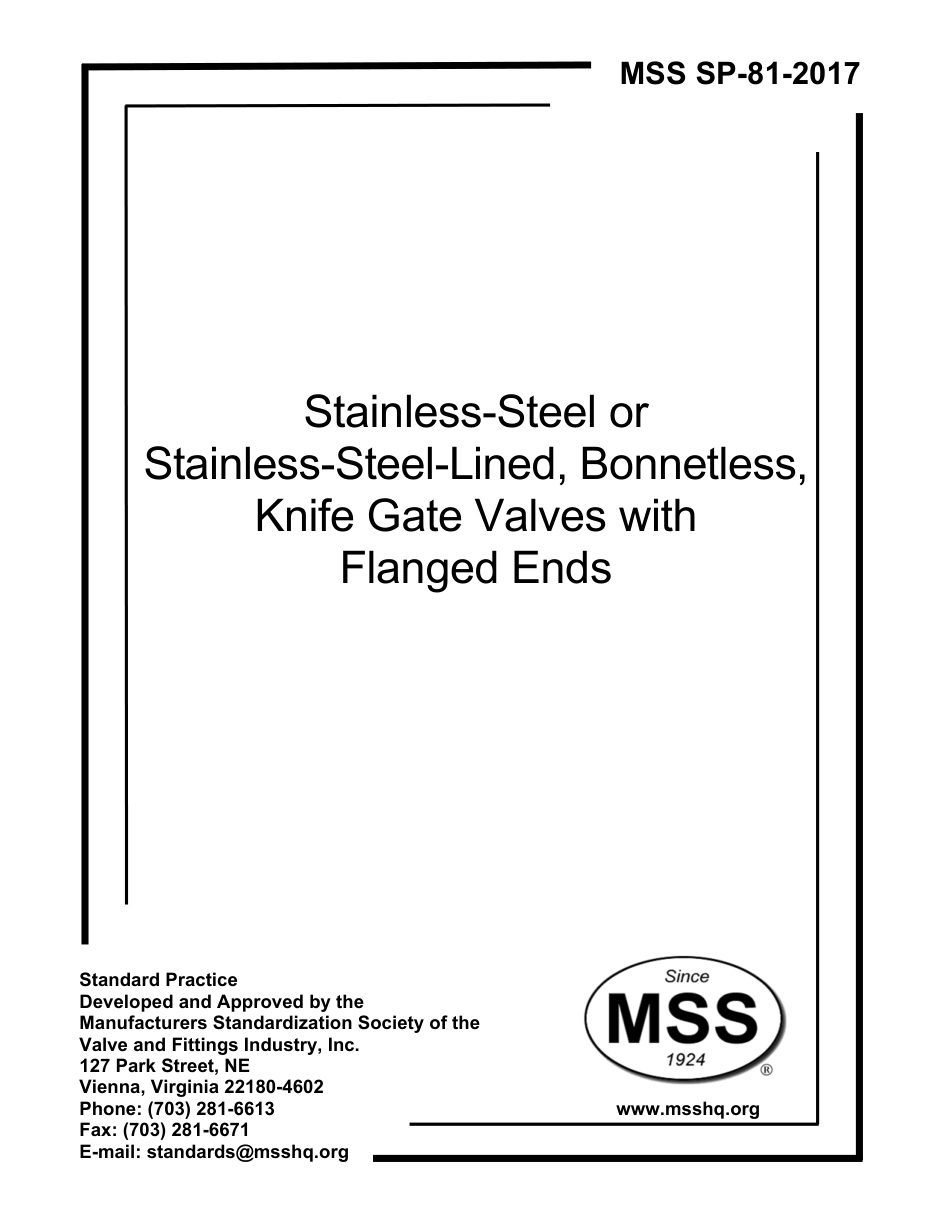 MSS SP-81-2017

Stainless-Steel or Stainless-Steel-Lined, Bonnetless, Knife Gate Valves with Flanged Ends

Standard Practice
Developed and Approved by the
Manufacturers Standardization Society of the
Valve and Fittings Industry, Inc.
127 Park Street, NE
Vienna, Virginia 22180-4602
Phone: (703) 281-6613
Fax: (703) 281-6671
E-mail: standards@msshq.org

Since
MSS
1924
®

www.msshq.org